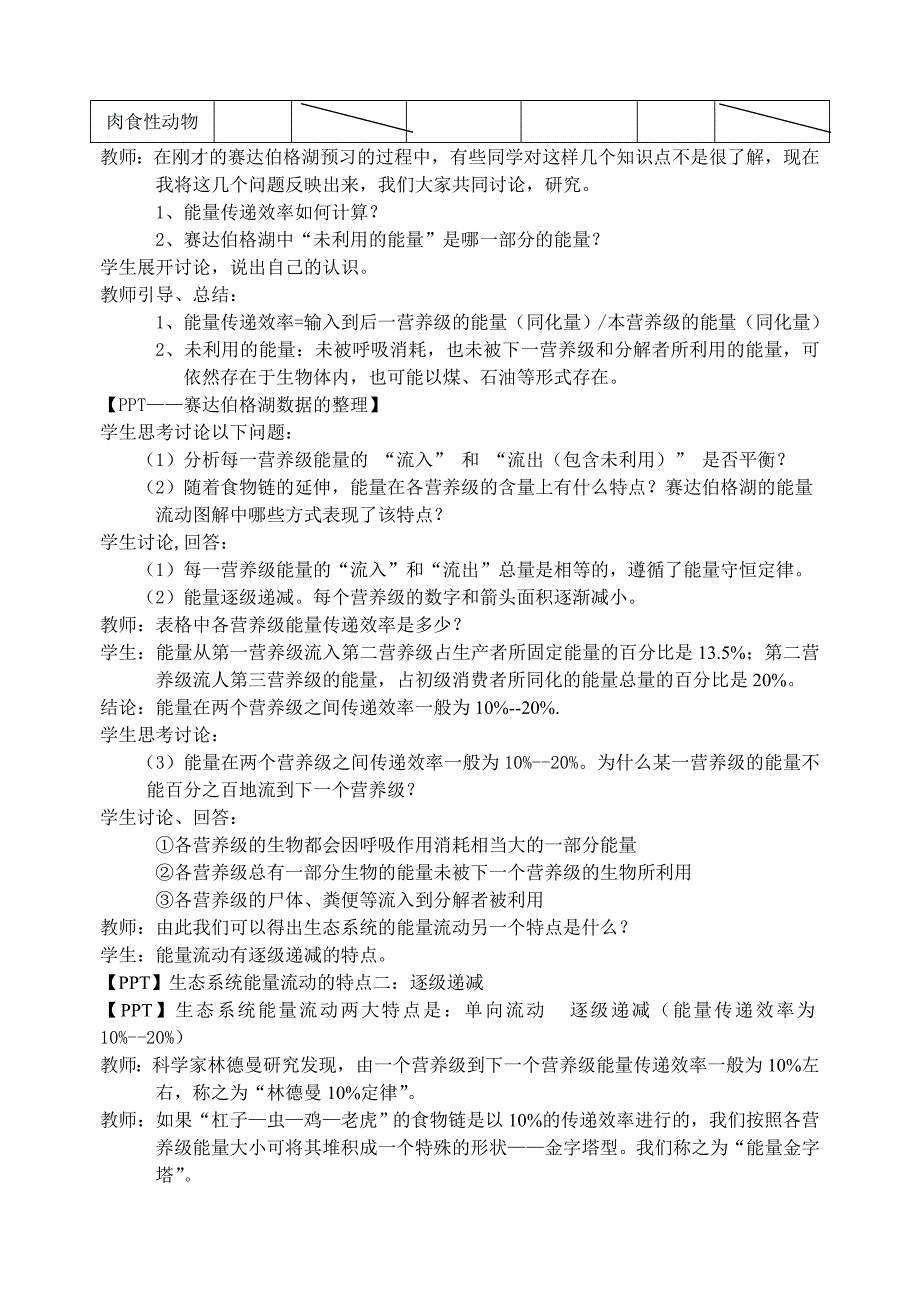 | 肉食性动物 | | | | | | |
|---|---|---|---|---|---|---|

教师：在刚才的赛达伯格湖预习的过程中，有些同学对这样几个知识点不是很了解，现在我将这几个问题反映出来，我们大家共同讨论，研究。

1、能量传递效率如何计算？

2、赛达伯格湖中“未利用的能量”是哪一部分的能量？

学生展开讨论，说出自己的认识。

教师引导、总结：

1、能量传递效率=输入到后一营养级的能量（同化量）/本营养级的能量（同化量）

2、未利用的能量：未被呼吸消耗，也未被下一营养级和分解者所利用的能量，可依然存在于生物体内，也可能以煤、石油等形式存在。

【PPT——赛达伯格湖数据的整理】

学生思考讨论以下问题：

（1）分析每一营养级能量的 “流入” 和 “流出（包含未利用）” 是否平衡？

（2）随着食物链的延伸，能量在各营养级的含量上有什么特点？赛达伯格湖的能量流动图解中哪些方式表现了该特点？

学生讨论,回答：

（1）每一营养级能量的“流入”和“流出”总量是相等的，遵循了能量守恒定律。

（2）能量逐级递减。每个营养级的数字和箭头面积逐渐减小。

教师：表格中各营养级能量传递效率是多少？

学生：能量从第一营养级流入第二营养级占生产者所固定能量的百分比是 13.5%；第二营养级流人第三营养级的能量，占初级消费者所同化的能量总量的百分比是 20%。

结论：能量在两个营养级之间传递效率一般为 10%--20%.

学生思考讨论：

（3）能量在两个营养级之间传递效率一般为 10%--20%。为什么某一营养级的能量不能百分之百地流到下一个营养级？

学生讨论、回答：

①各营养级的生物都会因呼吸作用消耗相当大的一部分能量

②各营养级总有一部分生物的能量未被下一个营养级的生物所利用

③各营养级的尸体、粪便等流入到分解者被利用

教师：由此我们可以得出生态系统的能量流动另一个特点是什么？

学生：能量流动有逐级递减的特点。

【PPT】生态系统能量流动的特点二：逐级递减

【PPT】生态系统能量流动两大特点是：单向流动　逐级递减（能量传递效率为 10%--20%）

教师：科学家林德曼研究发现，由一个营养级到下一个营养级能量传递效率一般为 10%左右，称之为“林德曼 10%定律”。

教师：如果“杠子—虫—鸡—老虎”的食物链是以 10%的传递效率进行的，我们按照各营养级能量大小可将其堆积成一个特殊的形状——金字塔型。我们称之为“能量金字塔”。